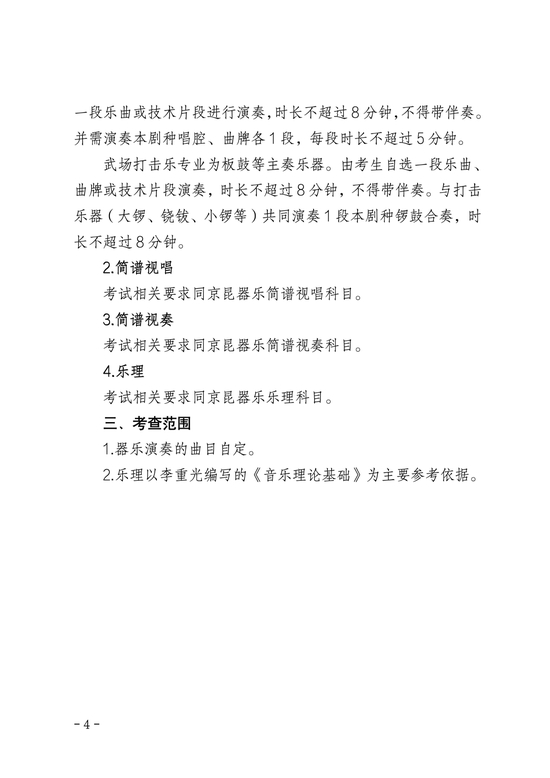 一段乐曲或技术片段进行演奏，时长不超过8分钟，不得带伴奏。并需演奏本剧种唱腔、曲牌各1段，每段时长不超过5分钟。

武场打击乐专业为板鼓等主奏乐器。由考生自选一段乐曲、曲牌或技术片段演奏，时长不超过8分钟，不得带伴奏。与打击乐器（大锣、铙钹、小锣等）共同演奏1段本剧种锣鼓合奏，时长不超过8分钟。

2.简谱视唱

考试相关要求同京昆器乐简谱视唱科目。

3.简谱视奏

考试相关要求同京昆器乐简谱视奏科目。

4.乐理

考试相关要求同京昆器乐乐理科目。

三、考查范围

1.器乐演奏的曲目自定。

2.乐理以李重光编写的《音乐理论基础》为主要参考依据。

-4-